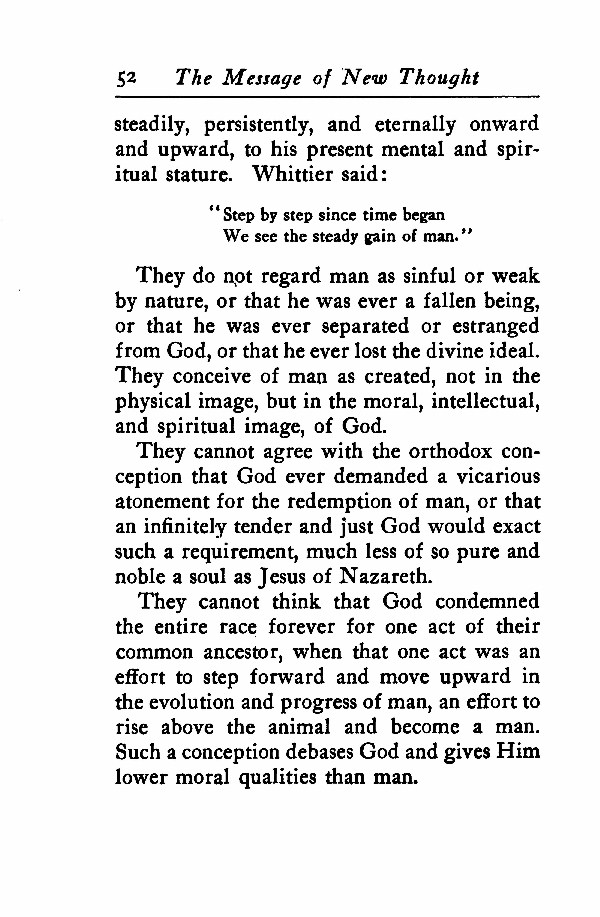 52 The Message of New Thought

steadily, persistently, and eternally onward and upward, to his present mental and spiritual stature. Whittier said:

"Step by step since time began
We see the steady gain of man."

They do not regard man as sinful or weak by nature, or that he was ever a fallen being, or that he was ever separated or estranged from God, or that he ever lost the divine ideal. They conceive of man as created, not in the physical image, but in the moral, intellectual, and spiritual image, of God.

They cannot agree with the orthodox conception that God ever demanded a vicarious atonement for the redemption of man, or that an infinitely tender and just God would exact such a requirement, much less of so pure and noble a soul as Jesus of Nazareth.

They cannot think that God condemned the entire race forever for one act of their common ancestor, when that one act was an effort to step forward and move upward in the evolution and progress of man, an effort to rise above the animal and become a man. Such a conception debases God and gives Him lower moral qualities than man.